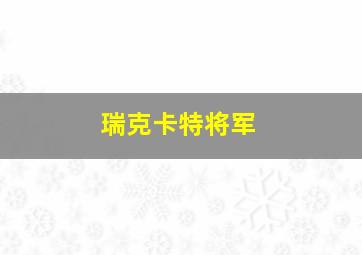 瑞克卡特将军